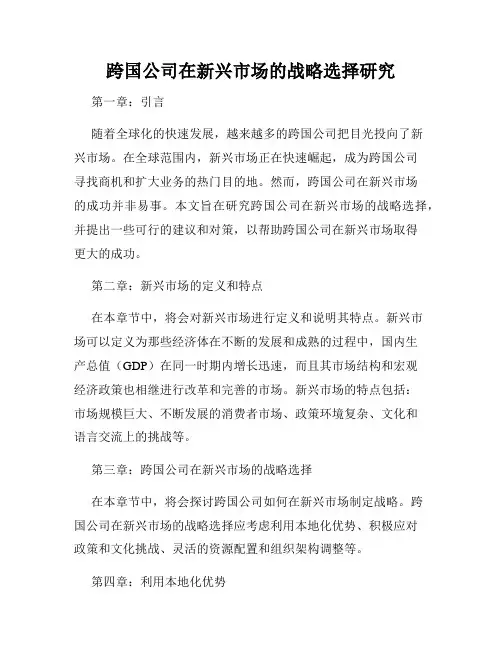 跨国公司在新兴市场的战略选择研究

第一章：引言

随着全球化的快速发展，越来越多的跨国公司把目光投向了新兴市场。在全球范围内，新兴市场正在快速崛起，成为跨国公司寻找商机和扩大业务的热门目的地。然而，跨国公司在新兴市场的成功并非易事。本文旨在研究跨国公司在新兴市场的战略选择，并提出一些可行的建议和对策，以帮助跨国公司在新兴市场取得更大的成功。

第二章：新兴市场的定义和特点

在本章节中，将会对新兴市场进行定义和说明其特点。新兴市场可以定义为那些经济体在不断的发展和成熟的过程中，国内生产总值（GDP）在同一时期内增长迅速，而且其市场结构和宏观经济政策也相继进行改革和完善的市场。新兴市场的特点包括：市场规模巨大、不断发展的消费者市场、政策环境复杂、文化和语言交流上的挑战等。

第三章：跨国公司在新兴市场的战略选择

在本章节中，将会探讨跨国公司如何在新兴市场制定战略。跨国公司在新兴市场的战略选择应考虑利用本地化优势、积极应对政策和文化挑战、灵活的资源配置和组织架构调整等。

第四章：利用本地化优势